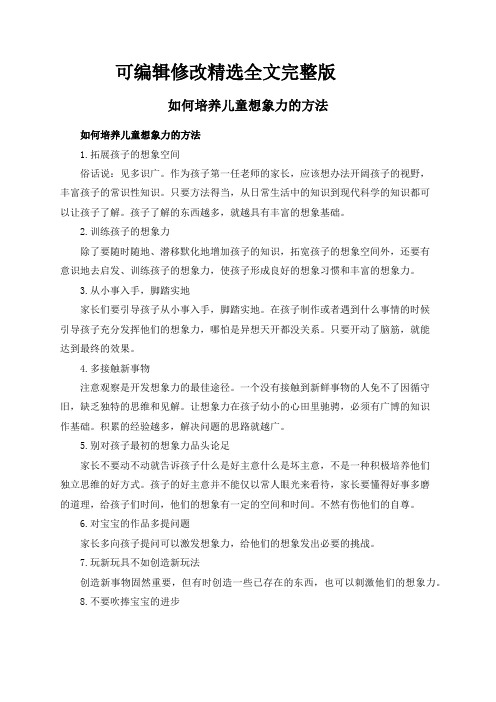 可编辑修改精选全文完整版

如何培养儿童想象力的方法

如何培养儿童想象力的方法

1.拓展孩子的想象空间

俗话说：见多识广。作为孩子第一任老师的家长，应该想办法开阔孩子的视野，丰富孩子的常识性知识。只要方法得当，从日常生活中的知识到现代科学的知识都可以让孩子了解。孩子了解的东西越多，就越具有丰富的想象基础。

2.训练孩子的想象力

除了要随时随地、潜移默化地增加孩子的知识，拓宽孩子的想象空间外，还要有意识地去启发、训练孩子的想象力，使孩子形成良好的想象习惯和丰富的想象力。

3.从小事入手，脚踏实地

家长们要引导孩子从小事入手，脚踏实地。在孩子制作或者遇到什么事情的时候引导孩子充分发挥他们的想象力，哪怕是异想天开都没关系。只要开动了脑筋，就能达到最终的效果。

4.多接触新事物

注意观察是开发想象力的最佳途径。一个没有接触到新鲜事物的人免不了因循守旧，缺乏独特的思维和见解。让想象力在孩子幼小的心田里驰骋，必须有广博的知识作基础。积累的经验越多，解决问题的思路就越广。

5.别对孩子最初的想象力品头论足

家长不要动不动就告诉孩子什么是好主意什么是坏主意，不是一种积极培养他们独立思维的好方式。孩子的好主意并不能仅以常人眼光来看待，家长要懂得好事多磨的道理，给孩子们时间，他们的想象有一定的空间和时间。不然有伤他们的自尊。

6.对宝宝的作品多提问题

家长多向孩子提问可以激发想象力，给他们的想象发出必要的挑战。

7.玩新玩具不如创造新玩法

创造新事物固然重要，但有时创造一些已存在的东西，也可以刺激他们的想象力。

8.不要吹捧宝宝的进步